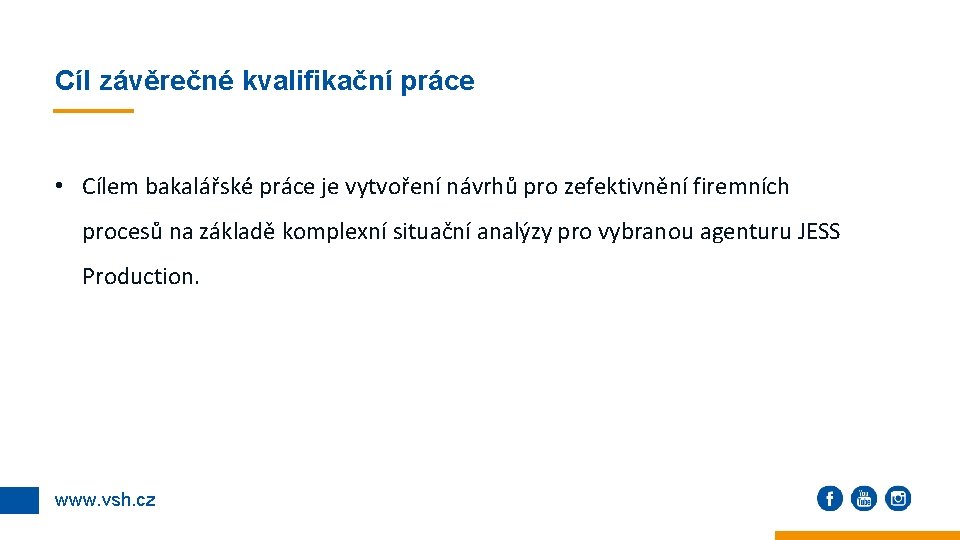 Cíl závěrečné kvalifikační práce

• Cílem bakalářské práce je vytvoření návrhů pro zefektivnění firemních procesů na základě komplexní situační analýzy pro vybranou agenturu JESS Production.

www.vsh.cz